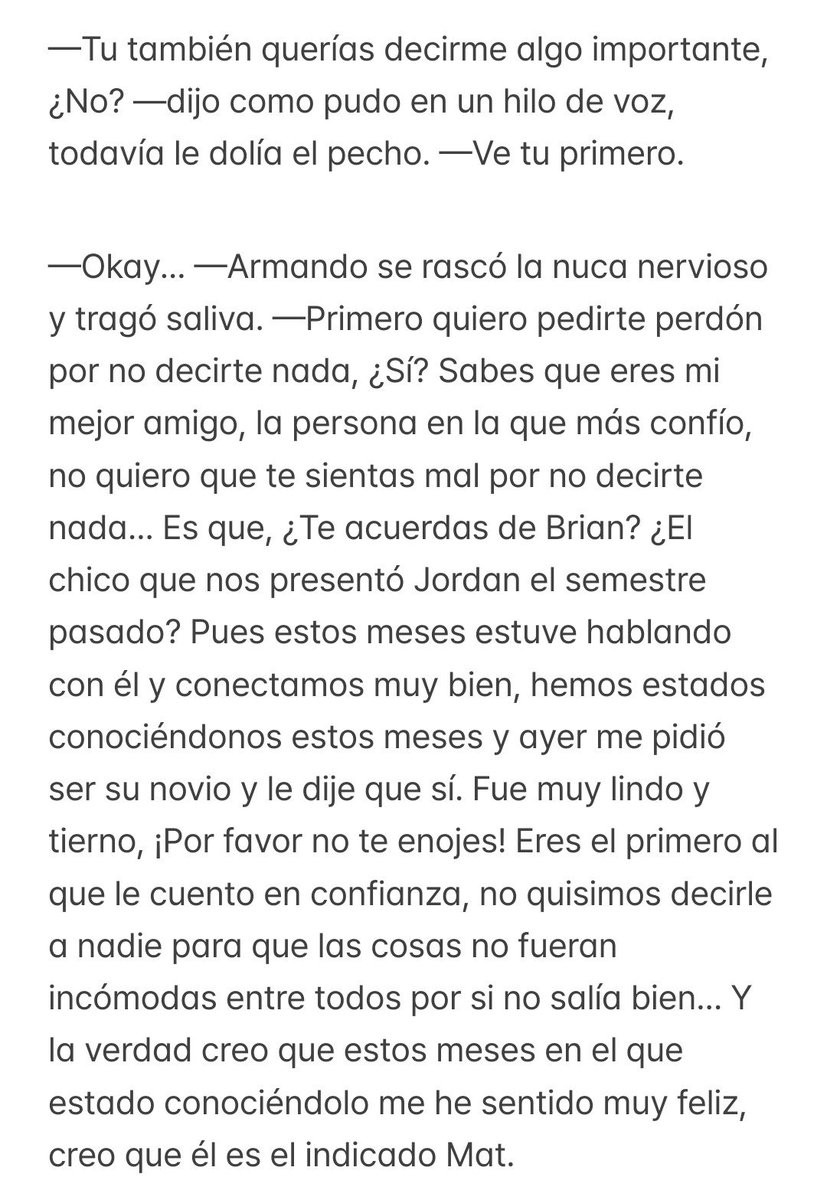 —Tu también querías decirme algo importante, ¿No? —dijo como pudo en un hilo de voz, todavía le dolía el pecho. —Ve tu primero.

—Okay... —Armando se rascó la nuca nervioso y tragó saliva. —Primero quiero pedirte perdón por no decirte nada, ¿Sí? Sabes que eres mi mejor amigo, la persona en la que más confío, no quiero que te sientas mal por no decirte nada... Es que, ¿Te acuerdas de Brian? ¿El chico que nos presentó Jordan el semestre pasado? Pues estos meses estuve hablando con él y conectamos muy bien, hemos estados conociéndonos estos meses y ayer me pidió ser su novio y le dije que sí. Fue muy lindo y tierno, ¡Por favor no te enojes! Eres el primero al que le cuento en confianza, no quisimos decirle a nadie para que las cosas no fueran incómodas entre todos por si no salía bien... Y la verdad creo que estos meses en el que estado conociéndolo me he sentido muy feliz, creo que él es el indicado Mat.